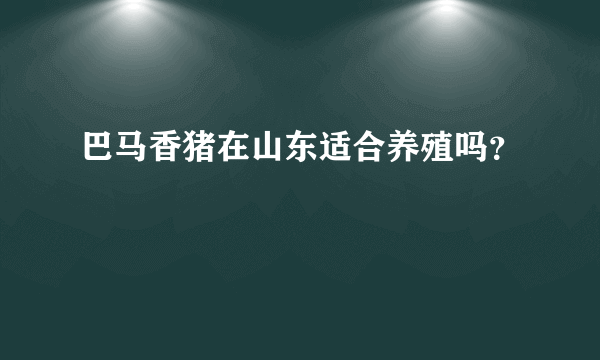 巴马香猪在山东适合养殖吗?